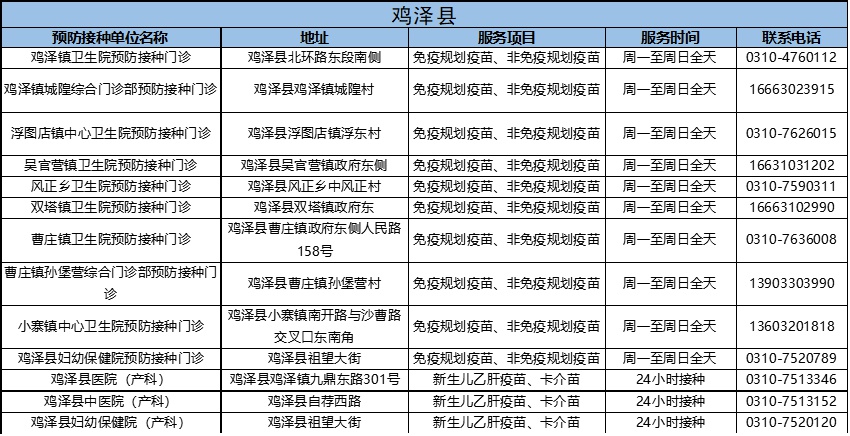 鸡泽县

| 预防接种单位名称 | 地址 | 服务项目 | 服务时间 | 联系电话 |
|---|---|---|---|---|
| 鸡泽镇卫生院预防接种门诊 | 鸡泽县北环路东段南侧 | 免疫规划疫苗、非免疫规划疫苗 | 周一至周日全天 | 0310-4760112 |
| 鸡泽镇城隍综合门诊部预防接种门诊 | 鸡泽县鸡泽镇城隍村 | 免疫规划疫苗、非免疫规划疫苗 | 周一至周日全天 | 16663023915 |
| 浮图店镇中心卫生院预防接种门诊 | 鸡泽县浮图店镇浮东村 | 免疫规划疫苗、非免疫规划疫苗 | 周一至周日全天 | 0310-7626015 |
| 吴官营镇卫生院预防接种门诊 | 鸡泽县吴官营镇政府东侧 | 免疫规划疫苗、非免疫规划疫苗 | 周一至周日全天 | 16631031202 |
| 风正乡卫生院预防接种门诊 | 鸡泽县风正乡中风正村 | 免疫规划疫苗、非免疫规划疫苗 | 周一至周日全天 | 0310-7590311 |
| 双塔镇卫生院预防接种门诊 | 鸡泽县双塔镇政府东 | 免疫规划疫苗、非免疫规划疫苗 | 周一至周日全天 | 16663102990 |
| 曹庄镇卫生院预防接种门诊 | 鸡泽县曹庄镇政府东侧人民路158号 | 免疫规划疫苗、非免疫规划疫苗 | 周一至周日全天 | 0310-7636008 |
| 曹庄镇孙堡营综合门诊部预防接种门诊 | 鸡泽县曹庄镇孙堡营村 | 免疫规划疫苗、非免疫规划疫苗 | 周一至周日全天 | 13903303990 |
| 小寨镇中心卫生院预防接种门诊 | 鸡泽县小寨镇南开路与沙曹路交叉口东南角 | 免疫规划疫苗、非免疫规划疫苗 | 周一至周日全天 | 13603201818 |
| 鸡泽县妇幼保健院预防接种门诊 | 鸡泽县祖望大街 | 免疫规划疫苗、非免疫规划疫苗 | 周一至周日全天 | 0310-7520789 |
| 鸡泽县医院（产科） | 鸡泽县鸡泽镇九鼎东路301号 | 新生儿乙肝疫苗、卡介苗 | 24小时接种 | 0310-7513346 |
| 鸡泽县中医院（产科） | 鸡泽县自荐西路 | 新生儿乙肝疫苗、卡介苗 | 24小时接种 | 0310-7513152 |
| 鸡泽县妇幼保健院（产科） | 鸡泽县祖望大街 | 新生儿乙肝疫苗、卡介苗 | 24小时接种 | 0310-7520120 |